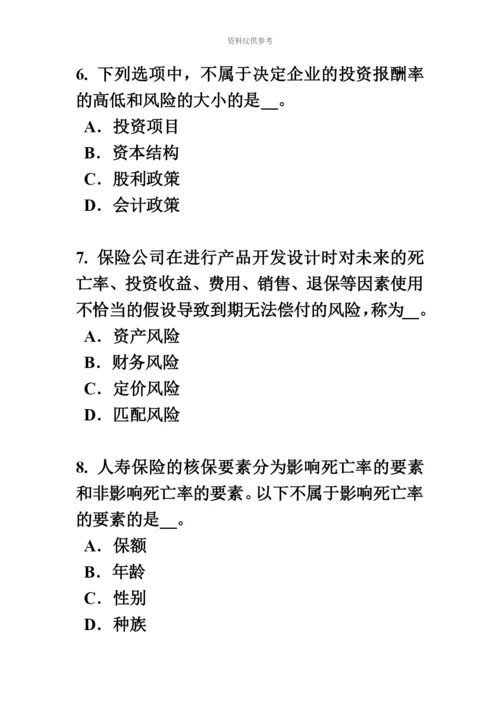 资料仅供参考

6. 下列选项中，不属于决定企业的投资报酬率的高低和风险的大小的是__。
A．投资项目
B．资本结构
C．股利政策
D．会计政策

7. 保险公司在进行产品开发设计时对未来的死亡率、投资收益、费用、销售、退保等因素使用不恰当的假设导致到期无法偿付的风险，称为__。
A．资产风险
B．财务风险
C．定价风险
D．匹配风险

8. 人寿保险的核保要素分为影响死亡率的要素和非影响死亡率的要素。以下不属于影响死亡率的要素的是__。
A．保额
B．年龄
C．性别
D．种族